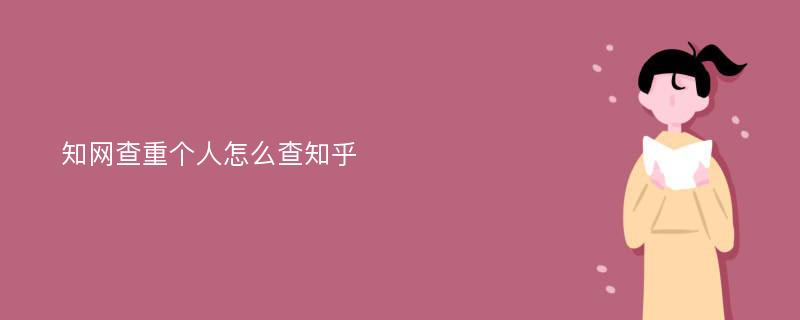 知网查重个人怎么查知乎